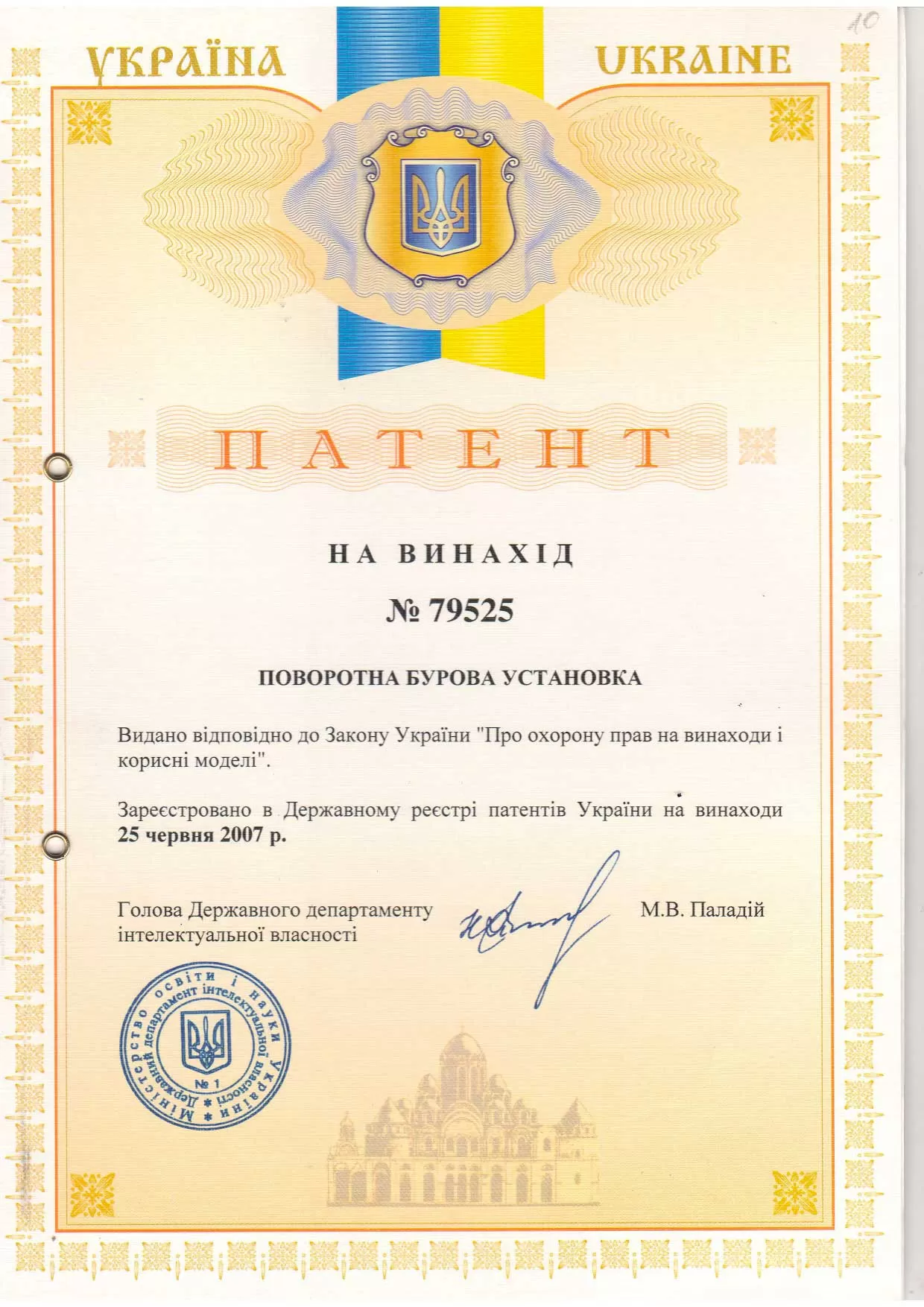 10

УКРАЇНА UKRAINE

ПАТЕНТ

НА ВИНАХІД

№ 79525

ПОВОРОТНА БУРОВА УСТАНОВКА

Видано відповідно до Закону України "Про охорону прав на винаходи і корисні моделі".

Зареєстровано в Державному реєстрі патентів України на винаходи 25 червня 2007 р.

Голова Державного департаменту інтелектуальної власності

М.В. Паладій

Міністерство освіти і науки України * Державний департамент інтелектуальної власності * № 1